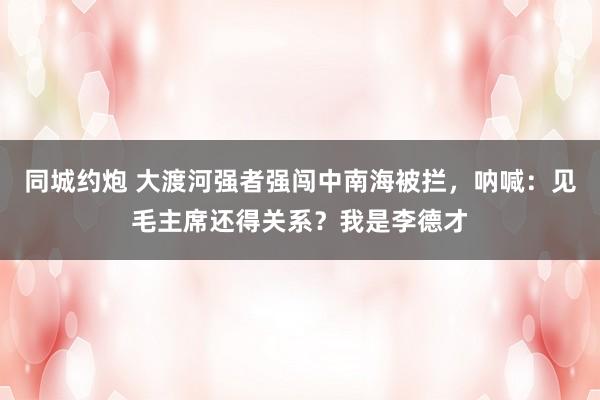 同城约炮 大渡河强者强闯中南海被拦，呐喊：见毛主席还得关系？我是李德才